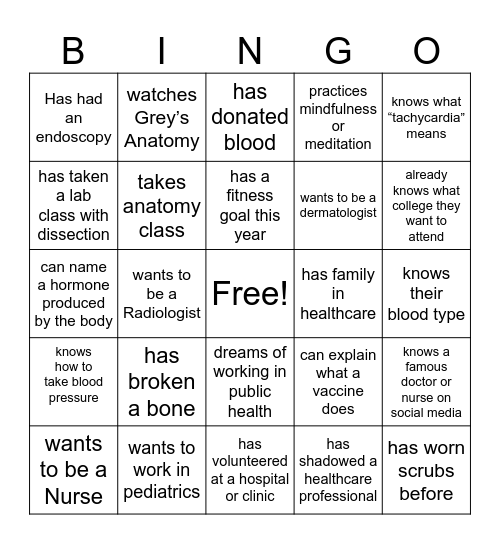 | B | I | N | G | O |
|---|---|---|---|---|
| Has had an endoscopy | watches Grey's Anatomy | has donated blood | practices mindfulness or meditation | knows what "tachycardia" means |
| has taken a lab class with dissection | takes anatomy class | has a fitness goal this year | wants to be a dermatologist | already knows what college they want to attend |
| can name a hormone produced by the body | wants to be a Radiologist | Free! | has family in healthcare | knows their blood type |
| knows how to take blood pressure | has broken a bone | dreams of working in public health | can explain what a vaccine does | knows a famous doctor or nurse on social media |
| wants to be a Nurse | wants to work in pediatrics | has volunteered at a hospital or clinic | has shadowed a healthcare professional | has worn scrubs before |